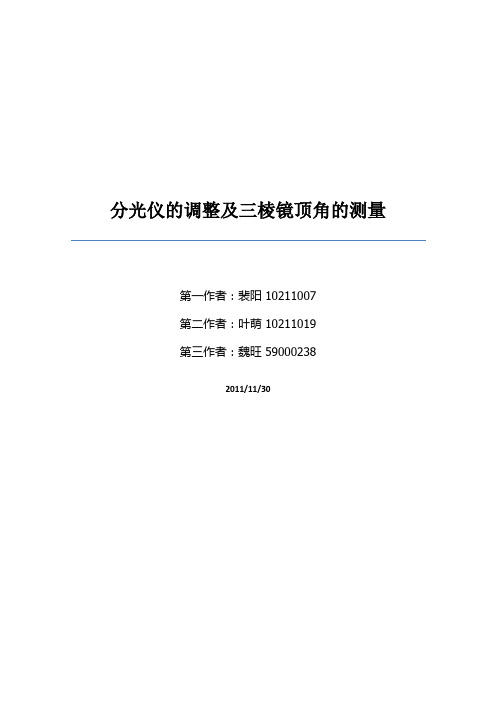 分光仪的调整及三棱镜顶角的测量

第一作者：裴阳 10211007

第二作者：叶萌 10211019

第三作者：魏旺 59000238

2011/11/30